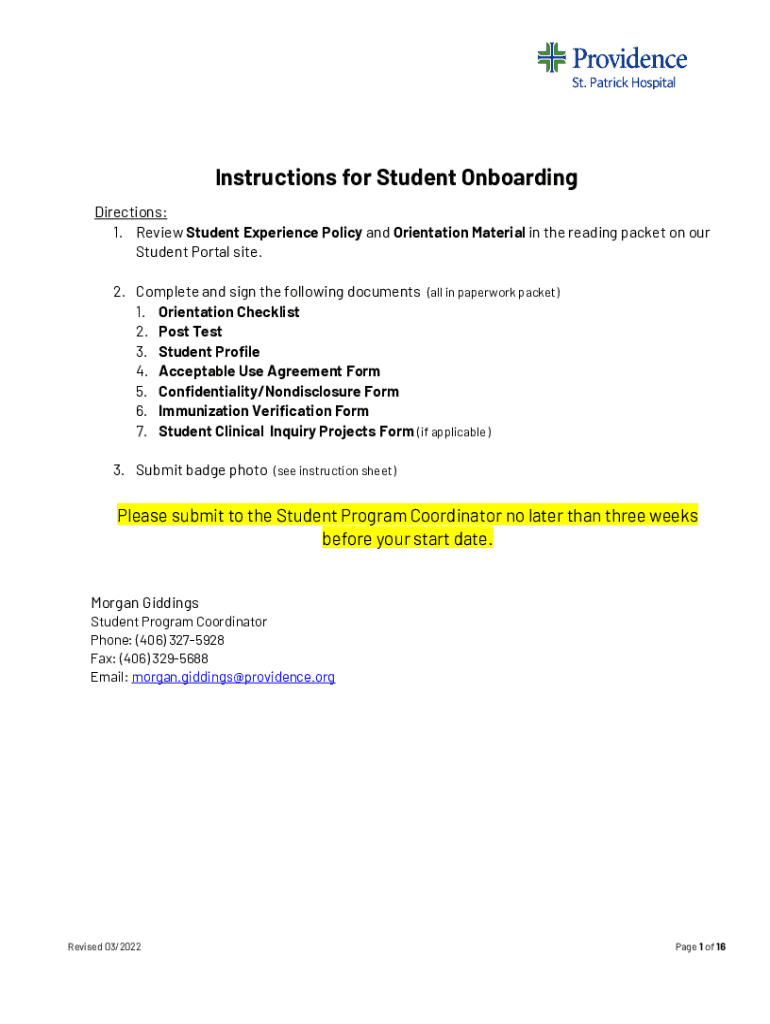 Providence
St. Patrick Hospital

Instructions for Student Onboarding

Directions:
1. Review Student Experience Policy and Orientation Material in the reading packet on our Student Portal site.

2. Complete and sign the following documents (all in paperwork packet)
1. Orientation Checklist
2. Post Test
3. Student Profile
4. Acceptable Use Agreement Form
5. Confidentiality/Nondisclosure Form
6. Immunization Verification Form
7. Student Clinical Inquiry Projects Form (if applicable)

3. Submit badge photo (see instruction sheet)

Please submit to the Student Program Coordinator no later than three weeks before your start date.

Morgan Giddings
Student Program Coordinator
Phone: (406) 327-5928
Fax: (406) 329-5688
Email: morgan.giddings@providence.org

Revised 03/2022

Page 1 of 16